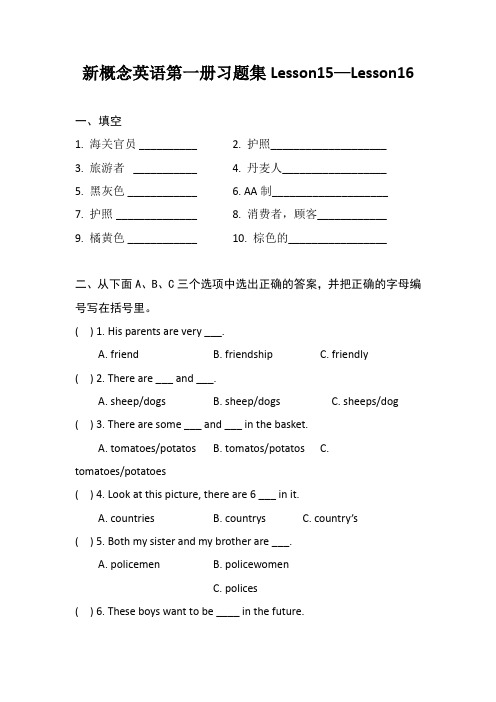 新概念英语第一册习题集 Lesson15—Lesson16

一、填空

1. 海关官员 __________
2. 护照____________________
3. 旅游者 ___________
4. 丹麦人__________________
5. 黑灰色 ____________
6. AA 制____________________
7. 护照 ______________
8. 消费者，顾客____________
9. 橘黄色 ____________
10. 棕色的_________________

二、从下面 A、B、C 三个选项中选出正确的答案，并把正确的字母编号写在括号里。

( ) 1. His parents are very ___.
A. friend B. friendship C. friendly

( ) 2. There are ___ and ___.
A. sheep/dogs B. sheep/dogs C. sheeps/dog

( ) 3. There are some ___ and ___ in the basket.
A. tomatoes/potatos B. tomatos/potatos C. tomatoes/potatoes

( ) 4. Look at this picture, there are 6 ___ in it.
A. countries B. countrys C. country's

( ) 5. Both my sister and my brother are ___.
A. policemen B. policewomen C. polices

( ) 6. These boys want to be ____ in the future.